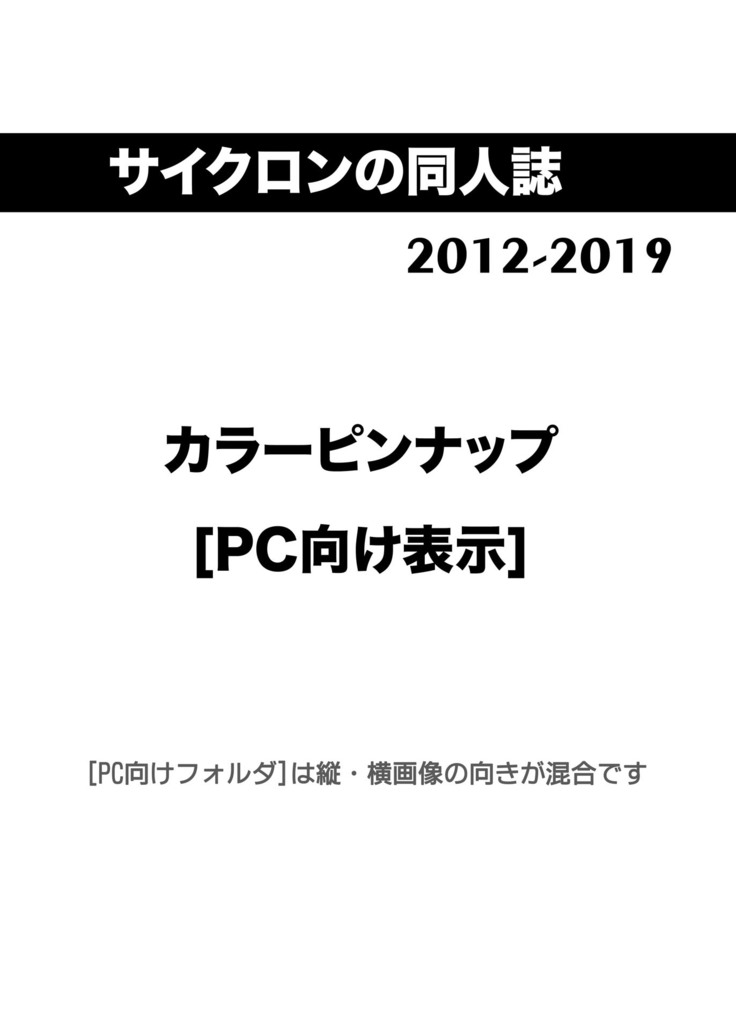 サイクロンの同人誌

2012-2019

カラーピンナップ

[PC向け表示]

[PC向けフォルダ]は縦・横画像の向きが混合です